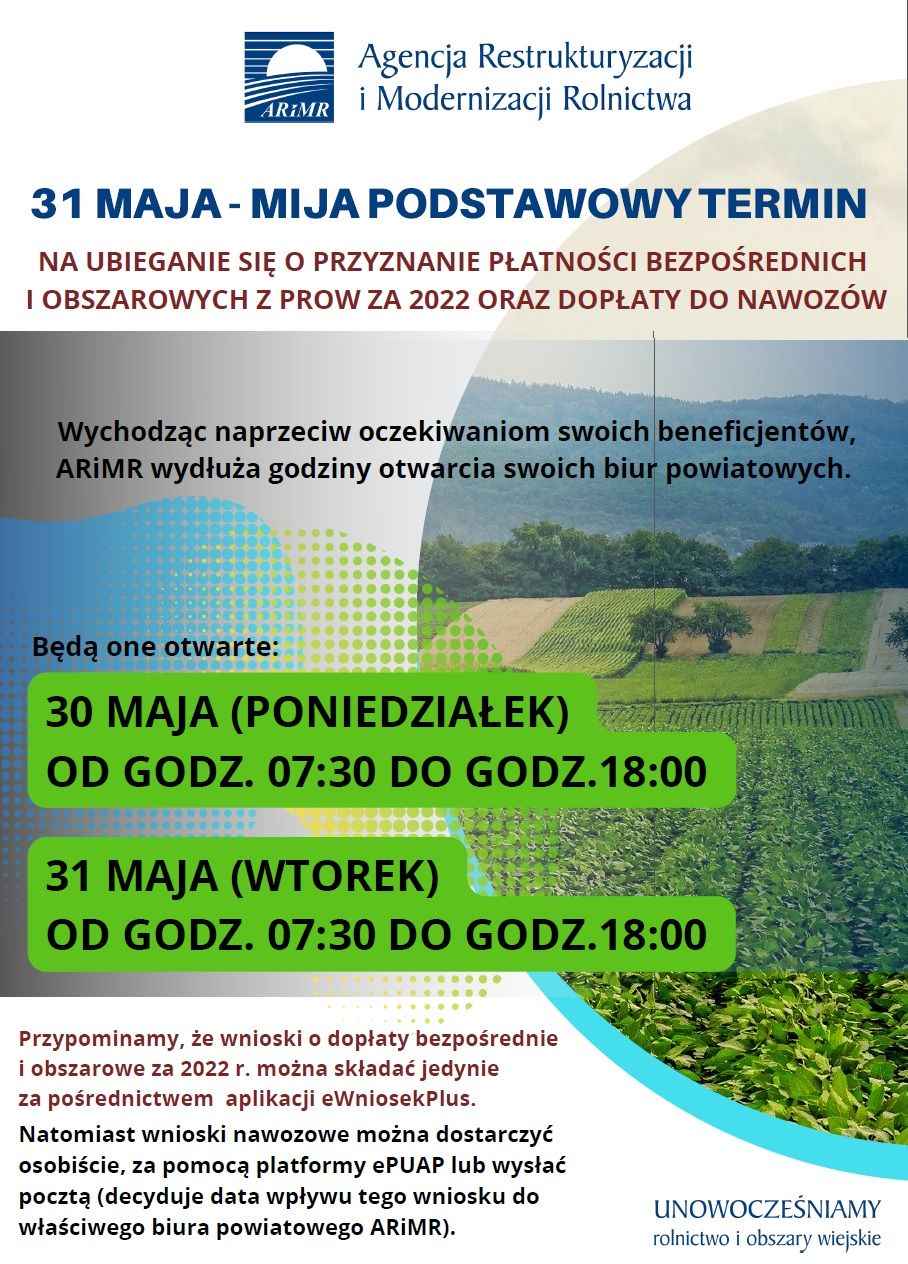 ARiMR

Agencja Restrukturyzacji i Modernizacji Rolnictwa

31 MAJA - MIJA PODSTAWOWY TERMIN

NA UBIEGANIE SIĘ O PRZYZNANIE PŁATNOŚCI BEZPOŚREDNICH I OBSZAROWYCH Z PROW ZA 2022 ORAZ DOPŁATY DO NAWOZÓW

Wychodząc naprzeciw oczekiwaniom swoich beneficjentów, ARiMR wydłuża godziny otwarcia swoich biur powiatowych.

Będą one otwarte:

30 MAJA (PONIEDZIAŁEK)
OD GODZ. 07:30 DO GODZ.18:00

31 MAJA (WTOREK)
OD GODZ. 07:30 DO GODZ.18:00

Przypominamy, że wnioski o dopłaty bezpośrednie i obszarowe za 2022 r. można składać jedynie za pośrednictwem aplikacji eWniosekPlus.

Natomiast wnioski nawozowe można dostarczyć osobiście, za pomocą platformy ePUAP lub wysłać pocztą (decyduje data wpływu tego wniosku do właściwego biura powiatowego ARiMR).

UNOWOCZEŚNIAMY
rolnictwo i obszary wiejskie